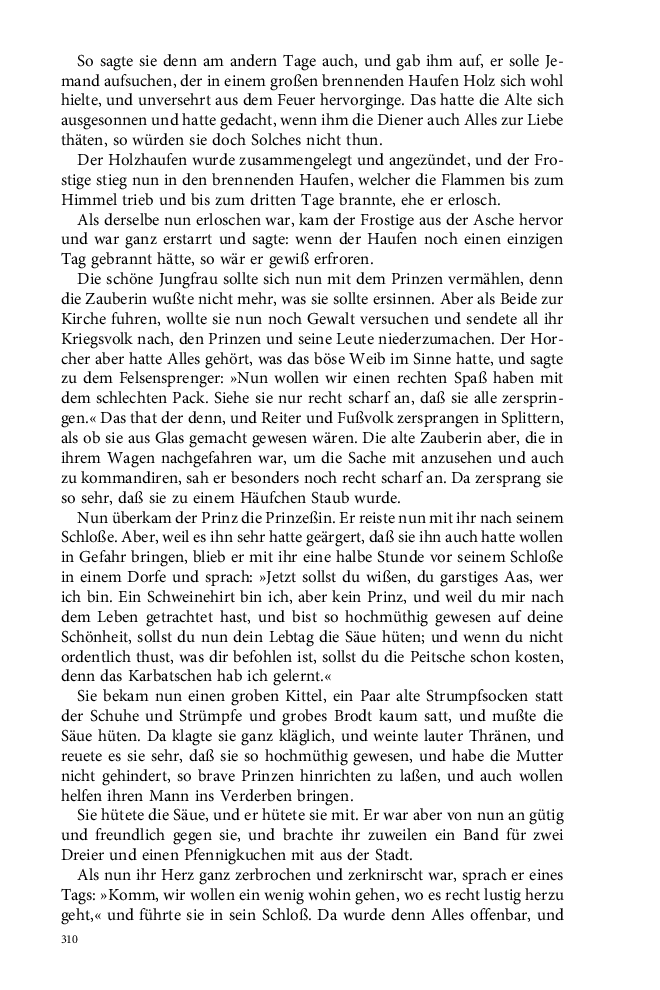 So sagte sie denn am andern Tage auch, und gab ihm auf, er solle Jemand aufsuchen, der in einem großen brennenden Haufen Holz sich wohl hielte, und unversehrt aus dem Feuer hervorginge. Das hatte die Alte sich ausgesonnen und hatte gedacht, wenn ihm die Diener auch Alles zur Liebe thäten, so würden sie doch Solches nicht thun.

Der Holzhaufen wurde zusammengelegt und angezündet, und der Frostige stieg nun in den brennenden Haufen, welcher die Flammen bis zum Himmel trieb und bis zum dritten Tage brannte, ehe er erlosch.

Als derselbe nun erloschen war, kam der Frostige aus der Asche hervor und war ganz erstarrt und sagte: wenn der Haufen noch einen einzigen Tag gebrannt hätte, so wär er gewiß erfroren.

Die schöne Jungfrau sollte sich nun mit dem Prinzen vermählen, denn die Zauberin wußte nicht mehr, was sie sollte ersinnen. Aber als Beide zur Kirche fuhren, wollte sie nun noch Gewalt versuchen und sendete all ihr Kriegsvolk nach, den Prinzen und seine Leute niederzumachen. Der Horcher aber hatte Alles gehört, was das böse Weib im Sinne hatte, und sagte zu dem Felsensprenger: »Nun wollen wir einen rechten Spaß haben mit dem schlechten Pack. Siehe sie nur recht scharf an, daß sie alle zerspringen.« Das that der denn, und Reiter und Fußvolk zersprangen in Splittern, als ob sie aus Glas gemacht gewesen wären. Die alte Zauberin aber, die in ihrem Wagen nachgefahren war, um die Sache mit anzusehen und auch zu kommandiren, sah er besonders noch recht scharf an. Da zersprang sie so sehr, daß sie zu einem Häufchen Staub wurde.

Nun überkam der Prinz die Prinzeßin. Er reiste nun mit ihr nach seinem Schloße. Aber, weil es ihn sehr hatte geärgert, daß sie ihn auch hatte wollen in Gefahr bringen, blieb er mit ihr eine halbe Stunde vor seinem Schloße in einem Dorfe und sprach: »Jetzt sollst du wißen, du garstiges Aas, wer ich bin. Ein Schweinehirt bin ich, aber kein Prinz, und weil du mir nach dem Leben getrachtet hast, und bist so hochmüthig gewesen auf deine Schönheit, sollst du nun dein Lebtag die Säue hüten; und wenn du nicht ordentlich thust, was dir befohlen ist, sollst du die Peitsche schon kosten, denn das Karbatschen hab ich gelernt.«

Sie bekam nun einen groben Kittel, ein Paar alte Strumpfsocken statt der Schuhe und Strümpfe und grobes Brodt kaum satt, und mußte die Säue hüten. Da klagte sie ganz kläglich, und weinte lauter Thränen, und reuete es sie sehr, daß sie so hochmüthig gewesen, und habe die Mutter nicht gehindert, so brave Prinzen hinrichten zu laßen, und auch wollen helfen ihren Mann ins Verderben bringen.

Sie hütete die Säue, und er hütete sie mit. Er war aber von nun an gütig und freundlich gegen sie, und brachte ihr zuweilen ein Band für zwei Dreier und einen Pfennigkuchen mit aus der Stadt.

Als nun ihr Herz ganz zerbrochen und zerknirscht war, sprach er eines Tags: »Komm, wir wollen ein wenig wohin gehen, wo es recht lustig herzu geht,« und führte sie in sein Schloß. Da wurde denn Alles offenbar, und

310